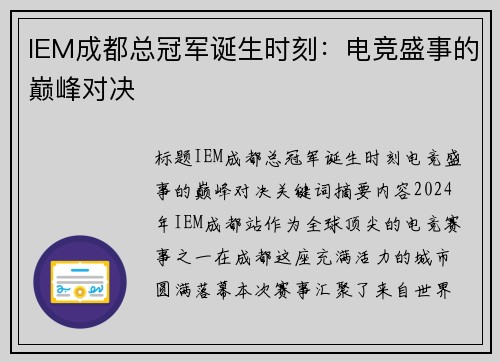 IEM成都总冠军诞生时刻：电竞盛事的巅峰对决

标题IEM成都总冠军诞生时刻电竞盛事的巅峰对决关键词摘要内容2024年IEM成都站作为全球顶尖的电竞赛事之一在成都这座充满活力的城市圆满落幕本次赛事汇聚了来自世界